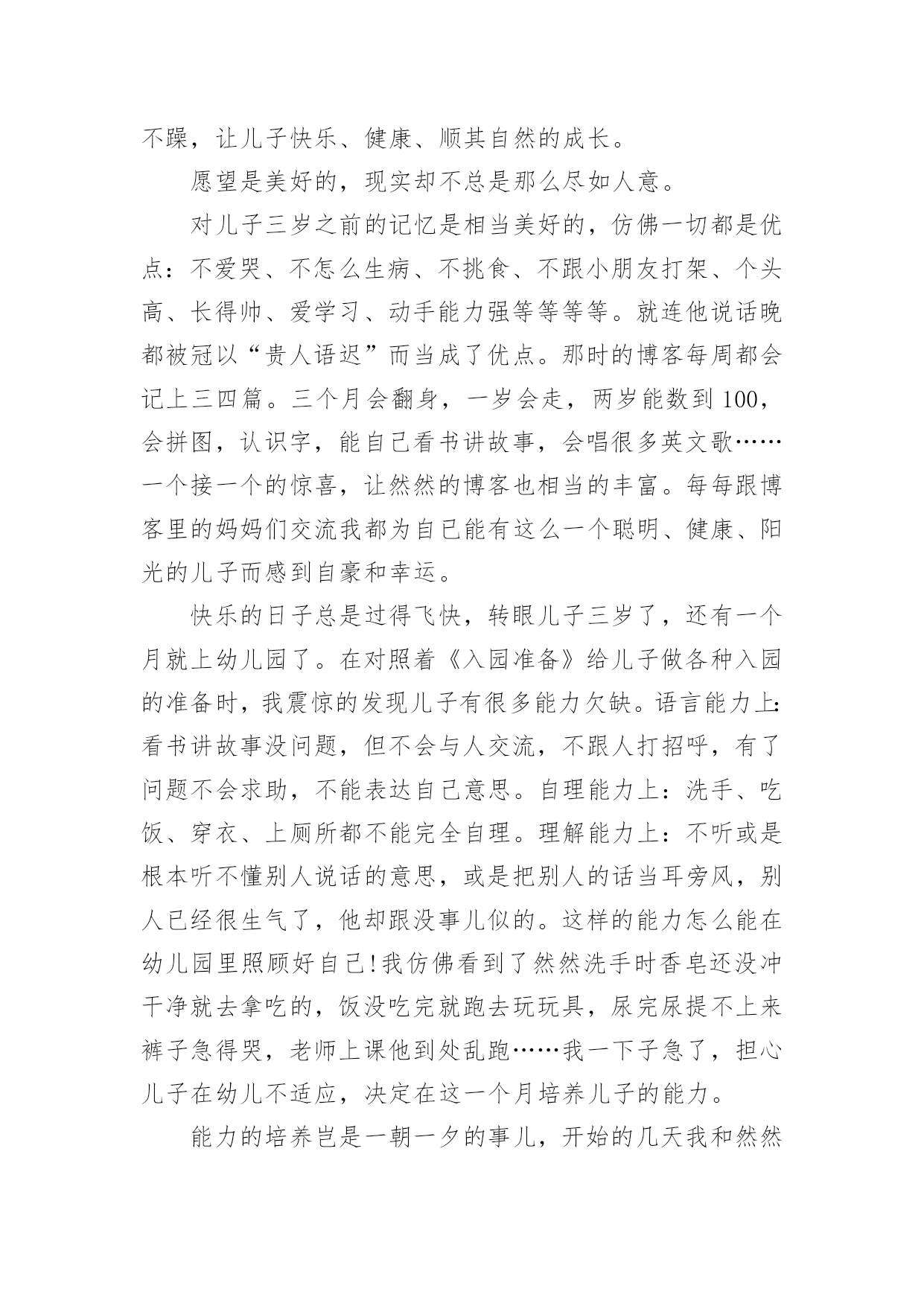 不躁，让儿子快乐、健康、顺其自然的成长。

愿望是美好的，现实却不总是那么尽如人意。

对儿子三岁之前的记忆是相当美好的，仿佛一切都是优点：不爱哭、不怎么生病、不挑食、不跟小朋友打架、个头高、长得帅、爱学习、动手能力强等等等等。就连他说话晚都被冠以“贵人语迟”而当成了优点。那时的博客每周都会记上三四篇。三个月会翻身，一岁会走，两岁能数到100，会拼图，认识字，能自己看书讲故事，会唱很多英文歌……一个接一个的惊喜，让然然的博客也相当的丰富。每每跟博客里的妈妈们交流我都为自已能有这么一个聪明、健康、阳光的儿子而感到自豪和幸运。

快乐的日子总是过得飞快，转眼儿子三岁了，还有一个月就上幼儿园了。在对照着《入园准备》给儿子做各种入园的准备时，我震惊的发现儿子有很多能力欠缺。语言能力上：看书讲故事没问题，但不会与人交流，不跟人打招呼，有了问题不会求助，不能表达自己意思。自理能力上：洗手、吃饭、穿衣、上厕所都不能完全自理。理解能力上：不听或是根本听不懂别人说话的意思，或是把别人的话当耳旁风，别人已经很生气了，他却跟没事儿似的。这样的能力怎么能在幼儿园里照顾好自己!我仿佛看到了然然洗手时香皂还没冲干净就去拿吃的，饭没吃完就跑去玩玩具，尿完尿提不上来裤子急得哭，老师上课他到处乱跑……我一下子急了，担心儿子在幼儿不适应，决定在这一个月培养儿子的能力。

能力的培养岂是一朝一夕的事儿，开始的几天我和然然